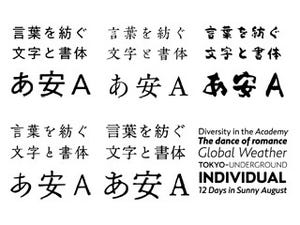 言葉を紡ぐ
文字と書体
あ安A

言葉を紡ぐ
文字と書体
あ安A

言葉を紡ぐ
文字と書体
あ安A

言葉を紡ぐ
文字と書体
あ安A

言葉を紡ぐ
文字と書体
あ安A

Diversity in the Academy
The dance of romance
Global Weather
TOKYO-UNDERGROUND
INDIVIDUAL
12 Days in Sunny August